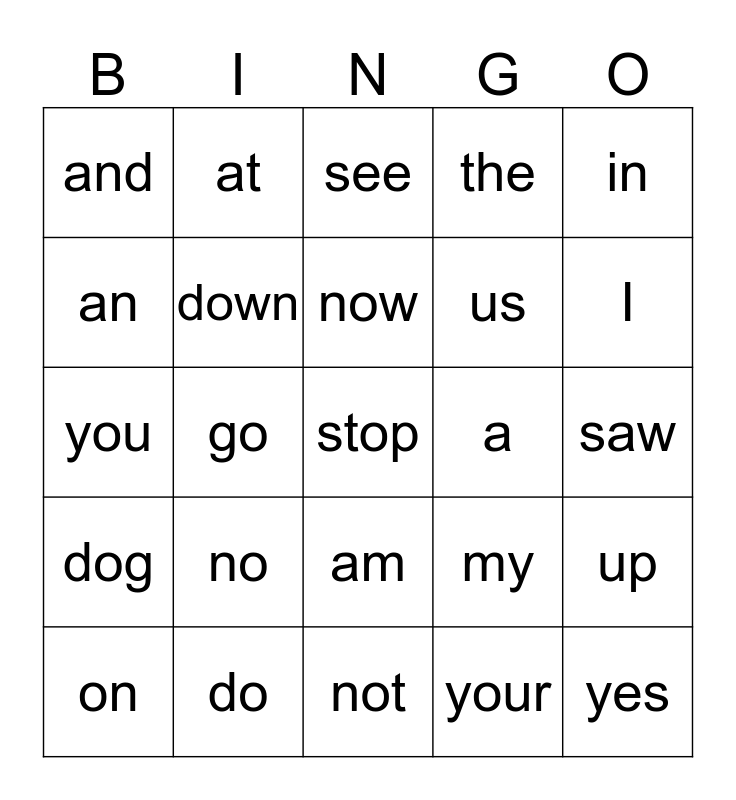 | B | I | N | G | O |
|---|---|---|---|---|
| and | at | see | the | in |
| an | down | now | us | I |
| you | go | stop | a | saw |
| dog | no | am | my | up |
| on | do | not | your | yes |